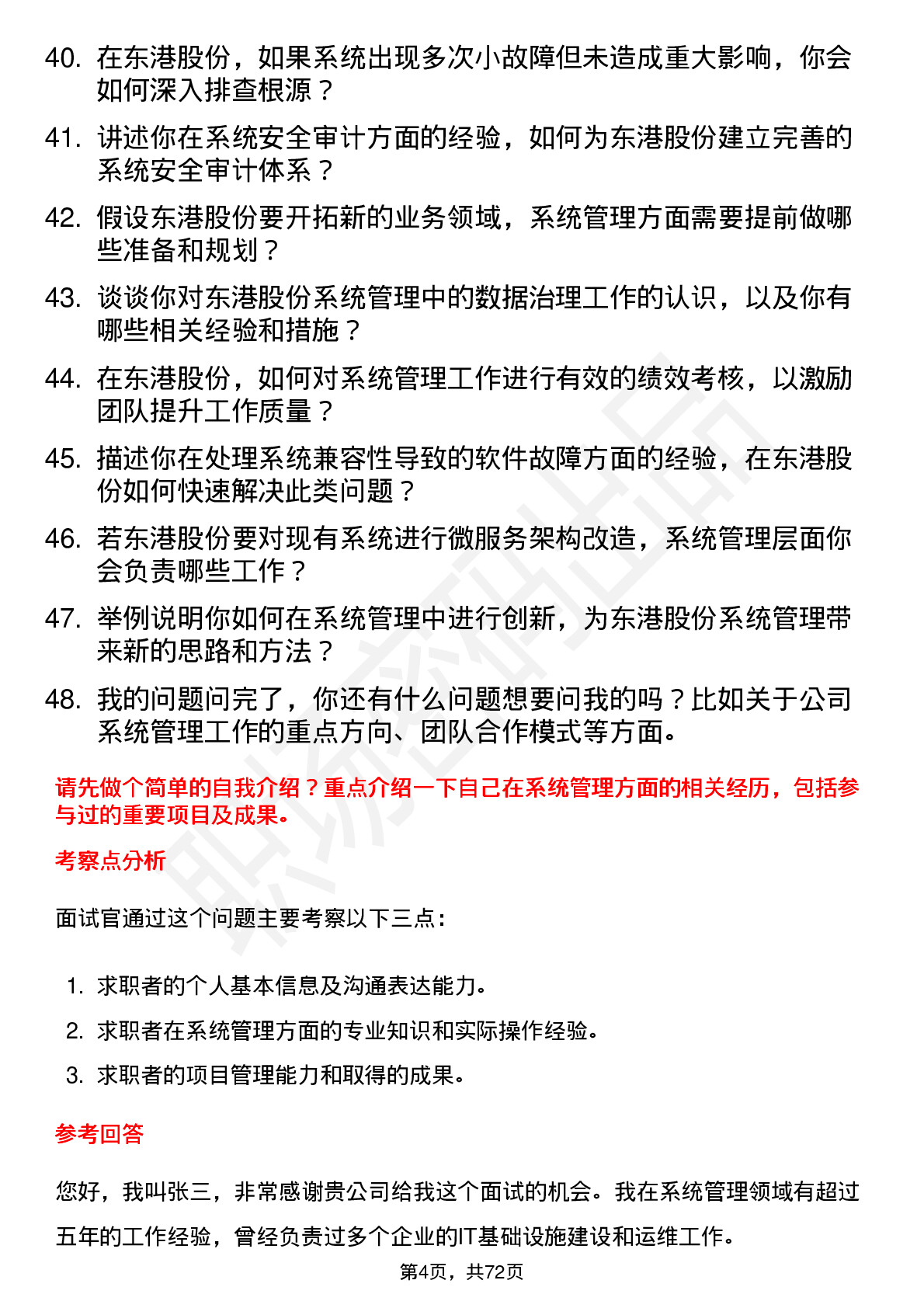 40. 在东港股份，如果系统出现多次小故障但未造成重大影响，你会如何深入排查根源？

41. 讲述你在系统安全审计方面的经验，如何为东港股份建立完善的系统安全审计体系？

42. 假设东港股份要开拓新的业务领域，系统管理方面需要提前做哪些准备和规划？

43. 谈谈你对东港股份系统管理中的数据治理工作的认识，以及你有哪些相关经验和措施？

44. 在东港股份，如何对系统管理工作进行有效的绩效考核，以激励团队提升工作质量？

45. 描述你在处理系统兼容性导致的软件故障方面的经验，在东港股份如何快速解决此类问题？

46. 若东港股份要对现有系统进行微服务架构改造，系统管理层面你会负责哪些工作？

47. 举例说明你如何在系统管理中进行创新，为东港股份系统管理带来新的思路和方法？

48. 我的问题问完了，你还有什么问题想要问我的吗？比如关于公司系统管理工作的重点方向、团队合作模式等方面。

请先做个简单的自我介绍？重点介绍一下自己在系统管理方面的相关经历，包括参与过的重要项目及成果。

考察点分析

面试官通过这个问题主要考察以下三点：

1. 求职者的个人基本信息及沟通表达能力。
2. 求职者在系统管理方面的专业知识和实际操作经验。
3. 求职者的项目管理能力和取得的成果。

参考回答

您好，我叫张三，非常感谢贵公司给我这个面试的机会。我在系统管理领域有超过五年的工作经验，曾经负责过多个企业的IT基础设施建设和运维工作。

第4页，共72页